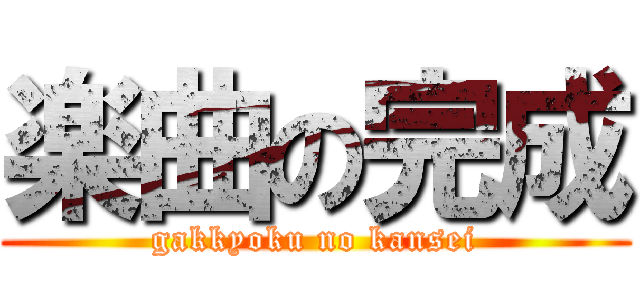 楽曲の完成
gakkyoku no kansei